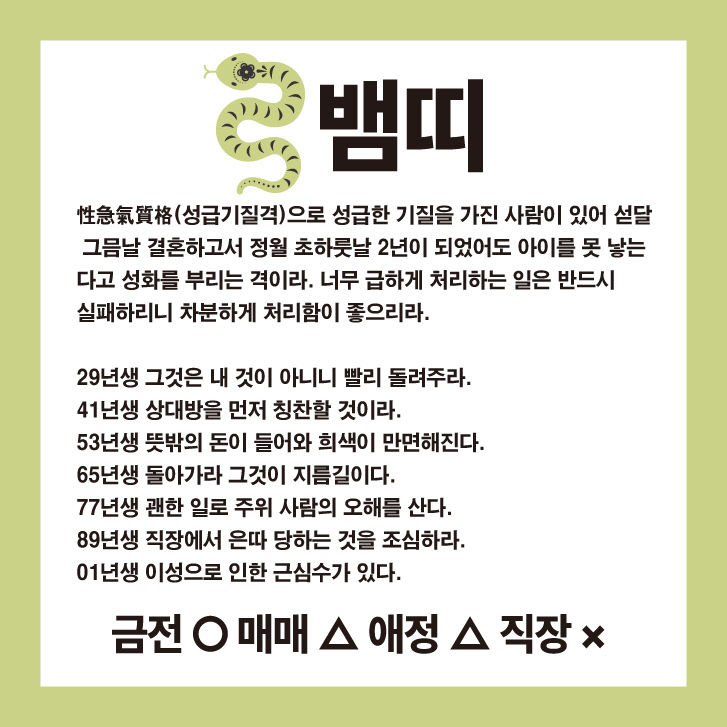 뱀띠

性急氣質格(성급기질격)으로 성급한 기질을 가진 사람이 있어 섣달 그믐날 결혼하고서 정월 초하룻날 2년이 되었어도 아이를 못 낳는다고 성화를 부리는 격이라. 너무 급하게 처리하는 일은 반드시 실패하리니 차분하게 처리함이 좋으리라.

29년생 그것은 내 것이 아니니 빨리 돌려주라.
41년생 상대방을 먼저 칭찬할 것이라.
53년생 뜻밖의 돈이 들어와 희색이 만면해진다.
65년생 돌아가라 그것이 지름길이다.
77년생 괜한 일로 주위 사람의 오해를 산다.
89년생 직장에서 은따 당하는 것을 조심하라.
01년생 이성으로 인한 근심수가 있다.

금전 ○ 매매 △ 애정 △ 직장 ×